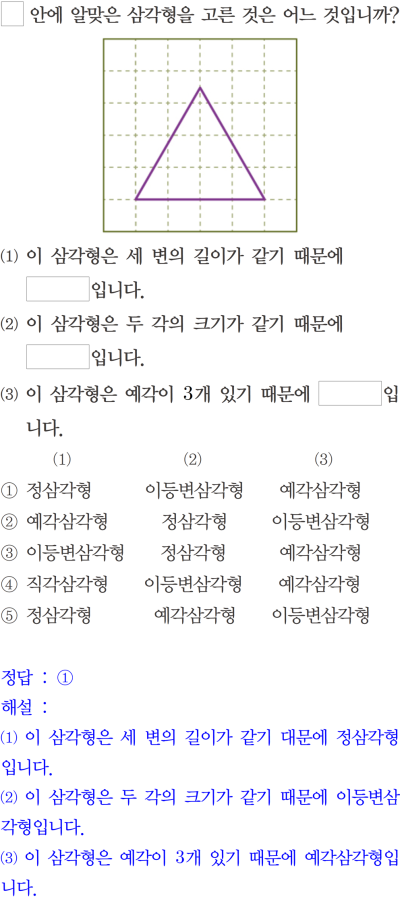 안에 알맞은 삼각형을 고른 것은 어느 것입니까?

(1) 이 삼각형은 세 변의 길이가 같기 때문에 입니다.

(2) 이 삼각형은 두 각의 크기가 같기 때문에 입니다.

(3) 이 삼각형은 예각이 3개 있기 때문에 입니다.

| | (1) | (2) | (3) |
|---|---|---|---|
| ① | 정삼각형 | 이등변삼각형 | 예각삼각형 |
| ② | 예각삼각형 | 정삼각형 | 이등변삼각형 |
| ③ | 이등변삼각형 | 정삼각형 | 예각삼각형 |
| ④ | 직각삼각형 | 이등변삼각형 | 예각삼각형 |
| ⑤ | 정삼각형 | 예각삼각형 | 이등변삼각형 |

정답 : ①
해설 :
(1) 이 삼각형은 세 변의 길이가 같기 대문에 정삼각형입니다.
(2) 이 삼각형은 두 각의 크기가 같기 때문에 이등변삼각형입니다.
(3) 이 삼각형은 예각이 3개 있기 때문에 예각삼각형입니다.